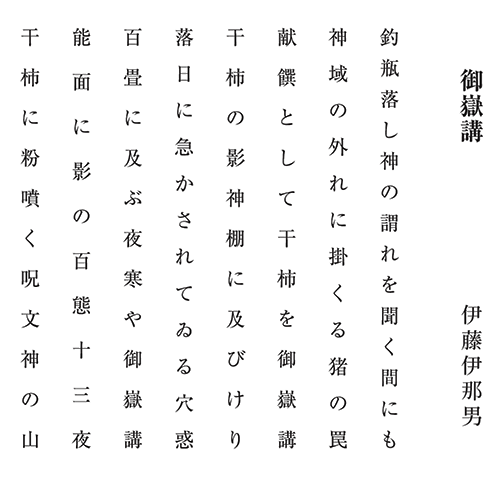 御嶽講

伊藤伊那男

釣瓶落し神の謂れを聞く間にも

神域の外れに掛くる猪の罠

献饌として干柿を御嶽講

干柿の影神棚に及びけり

落日に急かされてゐる穴惑

百畳に及ぶ夜寒や御嶽講

能面に影の百態十三夜

干柿に粉噴く呪文神の山